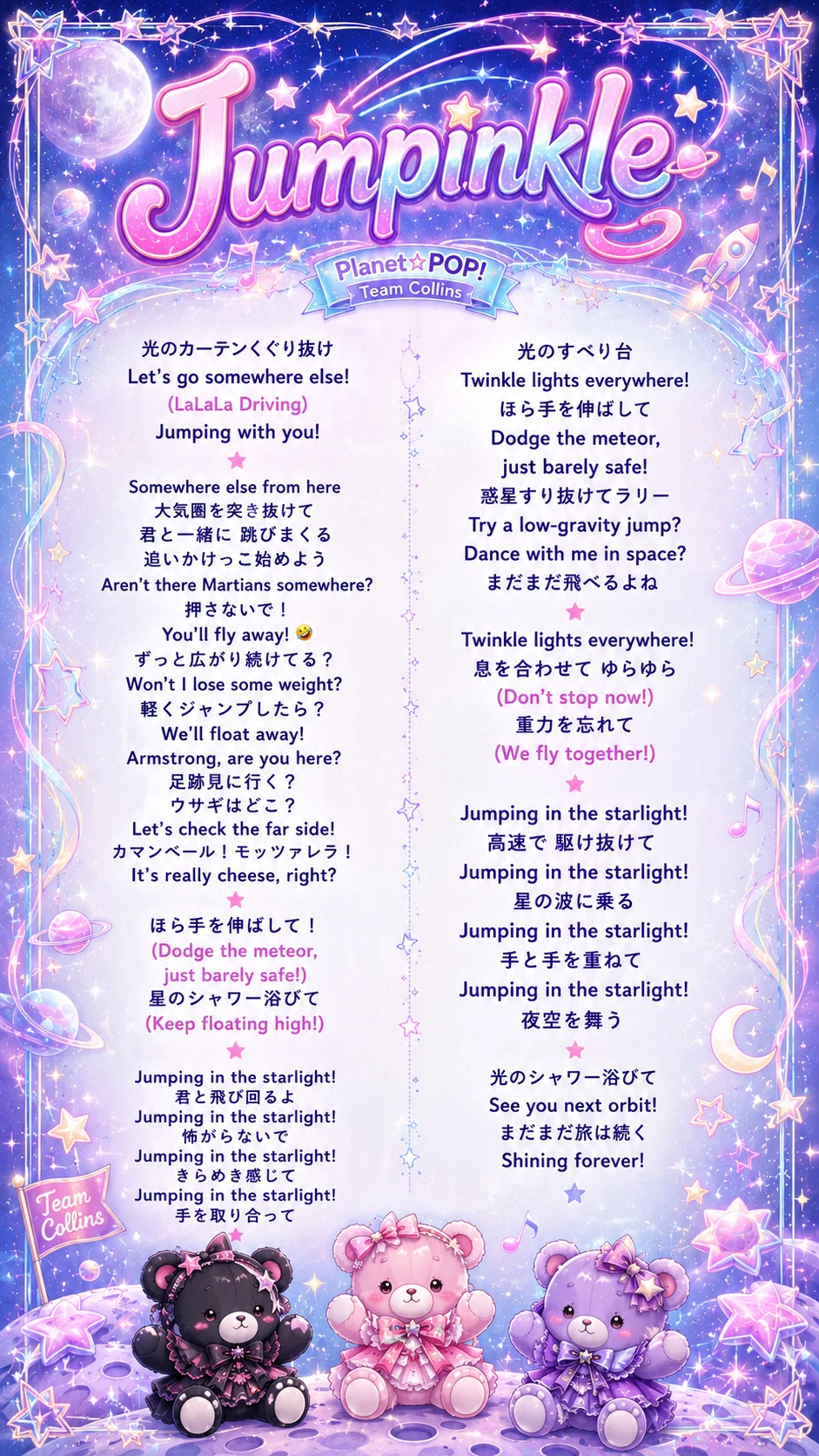 Jumpinkle

Planet☆POP!
Team Collins

光のカーテンくぐり抜け
Let's go somewhere else!
(LaLaLa Driving)
Jumping with you!

Somewhere else from here
大気圏を突き抜けて
君と一緒に 跳びまくる
追いかけっこ始めよう
Aren't there Martians somewhere?
押さないで！
You'll fly away! 🤣
ずっと広がり続けてる？
Won't I lose some weight?
軽くジャンプしたら？
We'll float away!
Armstrong, are you here?
足跡見に行く？
ウサギはどこ？
Let's check the far side!
カマンベール！モッツァレラ！
It's really cheese, right?

ほら手を伸ばして！
(Dodge the meteor, just barely safe!)
星のシャワー浴びて
(Keep floating high!)

Jumping in the starlight!
君と飛び回るよ
Jumping in the starlight!
怖がらないで
Jumping in the starlight!
きらめき感じて
Jumping in the starlight!
手を取り合って

光のすべり台
Twinkle lights everywhere!
ほら手を伸ばして
Dodge the meteor, just barely safe!
惑星すり抜けてラリー
Try a low-gravity jump?
Dance with me in space?
まだまだ飛べるよね

Twinkle lights everywhere!
息を合わせて ゆらゆら
(Don't stop now!)
重力を忘れて
(We fly together!)

Jumping in the starlight!
高速で 駆け抜けて
Jumping in the starlight!
星の波に乗る
Jumping in the starlight!
手と手を重ねて
Jumping in the starlight!
夜空を舞う

光のシャワー浴びて
See you next orbit!
まだまだ旅は続く
Shining forever!

Team Collins